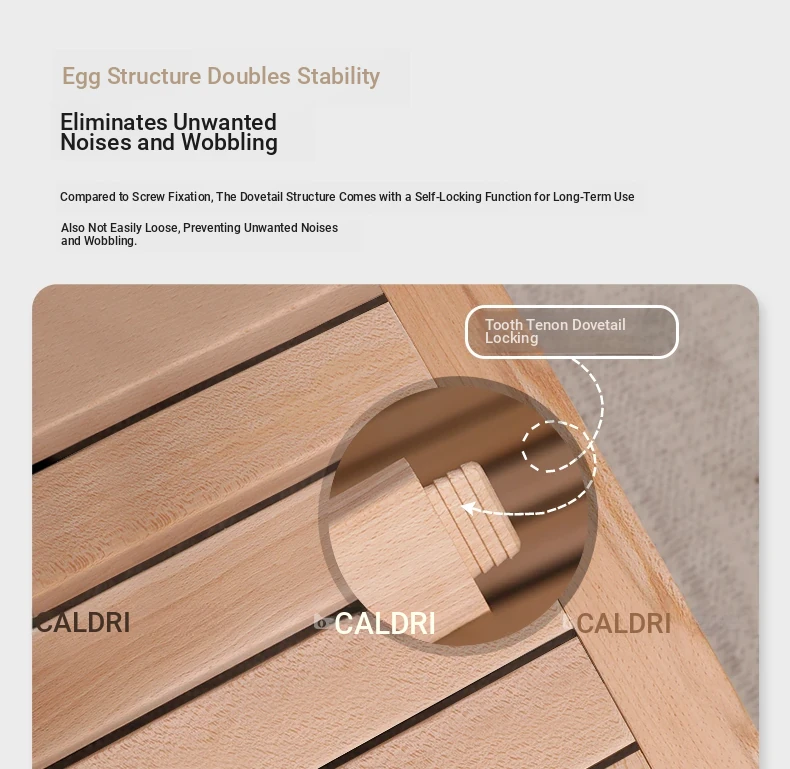 Egg Structure Doubles Stability

Eliminates Unwanted Noises and Wobbling

Compared to Screw Fixation, The Dovetail Structure Comes with a Self-Locking Function for Long-Term Use

Also Not Easily Loose, Preventing Unwanted Noises and Wobbling.

Tooth Tenon Dovetail Locking

CALDRI CALDRI CALDRI